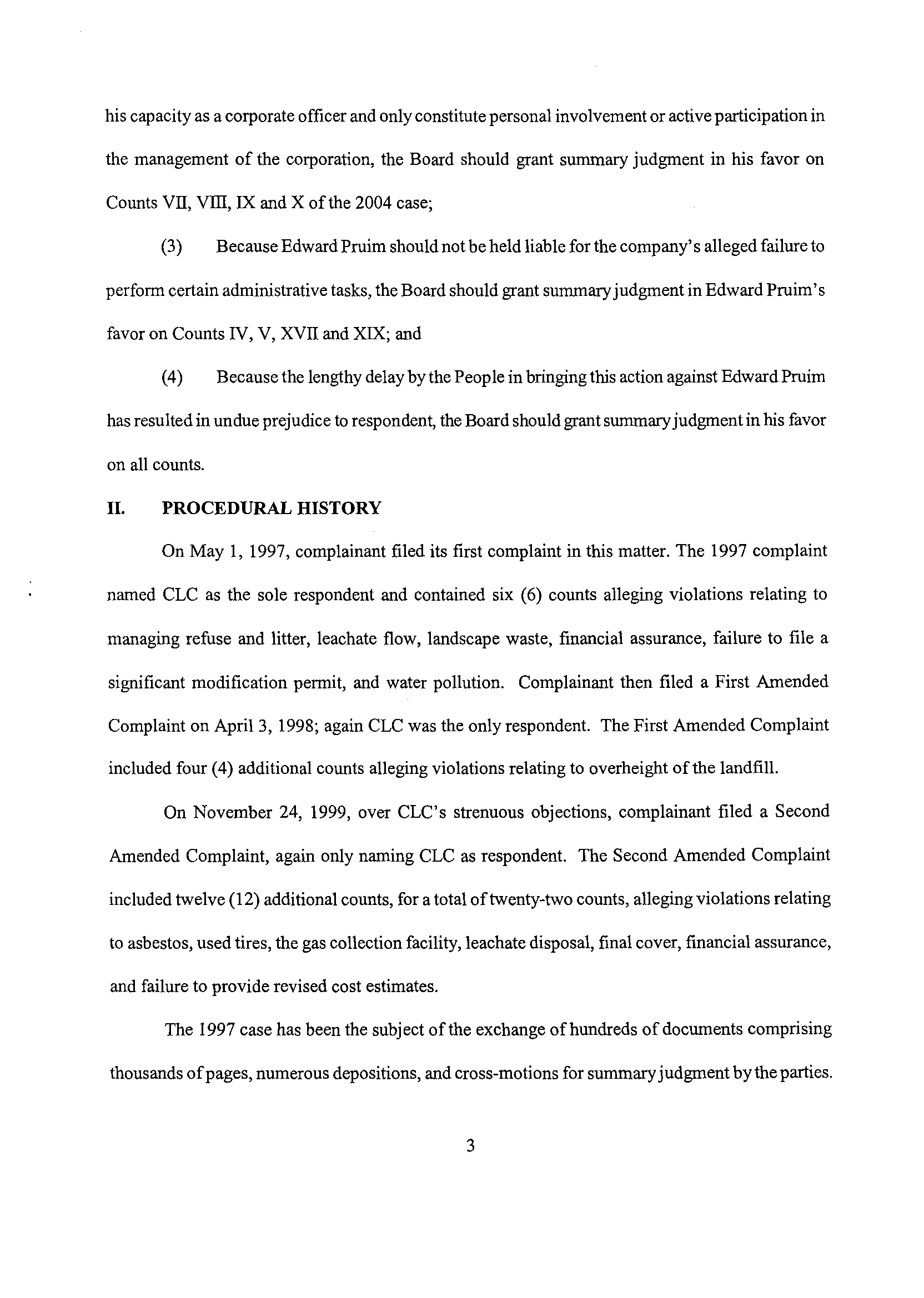 his capacity as a corporate officer and only constitute personal involvement or active participation in the management of the corporation, the Board should grant summary judgment in his favor on Counts VII, VIII, IX and X of the 2004 case;

(3) Because Edward Pruim should not be held liable for the company's alleged failure to perform certain administrative tasks, the Board should grant summary judgment in Edward Pruim's favor on Counts IV, V, XVII and XIX; and

(4) Because the lengthy delay by the People in bringing this action against Edward Pruim has resulted in undue prejudice to respondent, the Board should grant summary judgment in his favor on all counts.

II. PROCEDURAL HISTORY

On May 1, 1997, complainant filed its first complaint in this matter. The 1997 complaint named CLC as the sole respondent and contained six (6) counts alleging violations relating to managing refuse and litter, leachate flow, landscape waste, financial assurance, failure to file a significant modification permit, and water pollution. Complainant then filed a First Amended Complaint on April 3, 1998; again CLC was the only respondent. The First Amended Complaint included four (4) additional counts alleging violations relating to overheight of the landfill.

On November 24, 1999, over CLC's strenuous objections, complainant filed a Second Amended Complaint, again only naming CLC as respondent. The Second Amended Complaint included twelve (12) additional counts, for a total of twenty-two counts, alleging violations relating to asbestos, used tires, the gas collection facility, leachate disposal, final cover, financial assurance, and failure to provide revised cost estimates.

The 1997 case has been the subject of the exchange of hundreds of documents comprising thousands of pages, numerous depositions, and cross-motions for summary judgment by the parties.

3